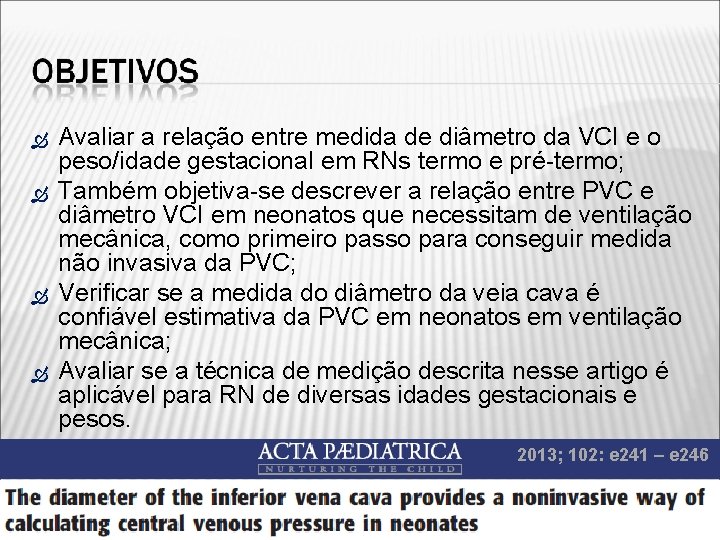 OBJETIVOS

Avaliar a relação entre medida de diâmetro da VCI e o peso/idade gestacional em RNs termo e pré-termo;

Também objetiva-se descrever a relação entre PVC e diâmetro VCI em neonatos que necessitam de ventilação mecânica, como primeiro passo para conseguir medida não invasiva da PVC;

Verificar se a medida do diâmetro da veia cava é confiável estimativa da PVC em neonatos em ventilação mecânica;

Avaliar se a técnica de medição descrita nesse artigo é aplicável para RN de diversas idades gestacionais e pesos.

ACTA PÆDIATRICA
NURTURING THE CHILD

2013; 102: e241 – e246

The diameter of the inferior vena cava provides a noninvasive way of calculating central venous pressure in neonates